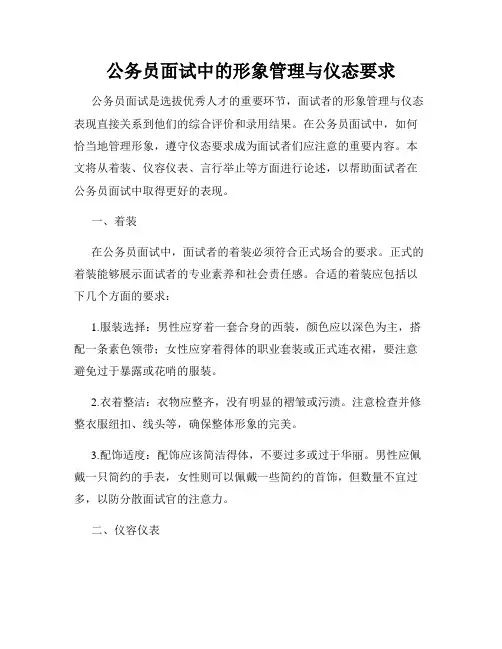 公务员面试中的形象管理与仪态要求

公务员面试是选拔优秀人才的重要环节，面试者的形象管理与仪态表现直接关系到他们的综合评价和录用结果。在公务员面试中，如何恰当地管理形象，遵守仪态要求成为面试者们应注意的重要内容。本文将从着装、仪容仪表、言行举止等方面进行论述，以帮助面试者在公务员面试中取得更好的表现。

一、着装

在公务员面试中，面试者的着装必须符合正式场合的要求。正式的着装能够展示面试者的专业素养和社会责任感。合适的着装应包括以下几个方面的要求：

1.服装选择：男性应穿着一套合身的西装，颜色应以深色为主，搭配一条素色领带；女性应穿着得体的职业套装或正式连衣裙，要注意避免过于暴露或花哨的服装。

2.衣着整洁：衣物应整齐，没有明显的褶皱或污渍。注意检查并修整衣服纽扣、线头等，确保整体形象的完美。

3.配饰适度：配饰应该简洁得体，不要过多或过于华丽。男性应佩戴一只简约的手表，女性则可以佩戴一些简约的首饰，但数量不宜过多，以防分散面试官的注意力。

二、仪容仪表